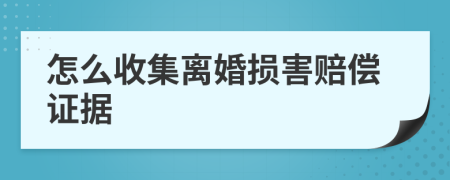 怎么收集离婚损害赔偿证据